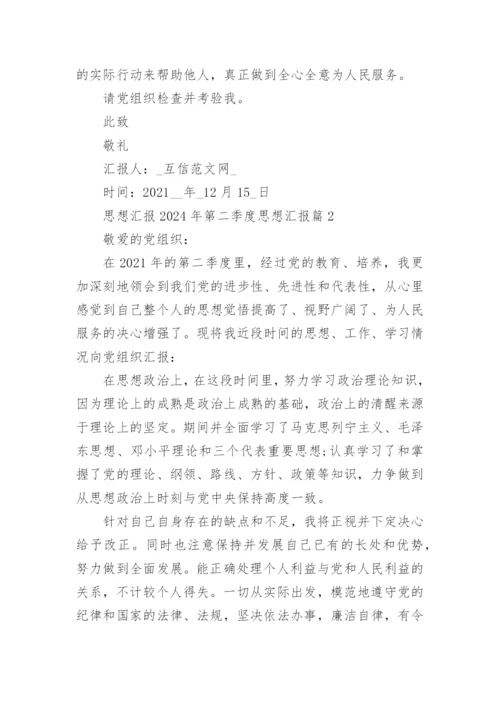 的实际行动来帮助他人，真正做到全心全意为人民服务。

请党组织检查并考验我。

此致

敬礼

汇报人：_互信范文网_

时间：2021__年_12 月 15_日

思想汇报 2024 年第二季度思想汇报篇 2

敬爱的党组织：

在 2021 年的第二季度里，经过党的教育、培养，我更加深刻地领会到我们党的进步性、先进性和代表性，从心里感觉到自己整个人的思想觉悟提高了、视野广阔了、为人民服务的决心增强了。现将我近段时间的思想、工作、学习情况向党组织汇报：

在思想政治上，在这段时间里，努力学习政治理论知识，因为理论上的成熟是政治上成熟的基础，政治上的清醒来源于理论上的坚定。期间并全面学习了马克思列宁主义、毛泽东思想、邓小平理论和三个代表重要思想;认真学习了和掌握了党的理论、纲领、路线、方针、政策等知识，力争做到从思想政治上时刻与党中央保持高度一致。

针对自己自身存在的缺点和不足，我将正视并下定决心给予改正。同时也注意保持并发展自己已有的长处和优势，努力做到全面发展。能正确处理个人利益与党和人民利益的关系，不计较个人得失。一切从实际出发，模范地遵守党的纪律和国家的法律、法规，坚决依法办事，廉洁自律，有令